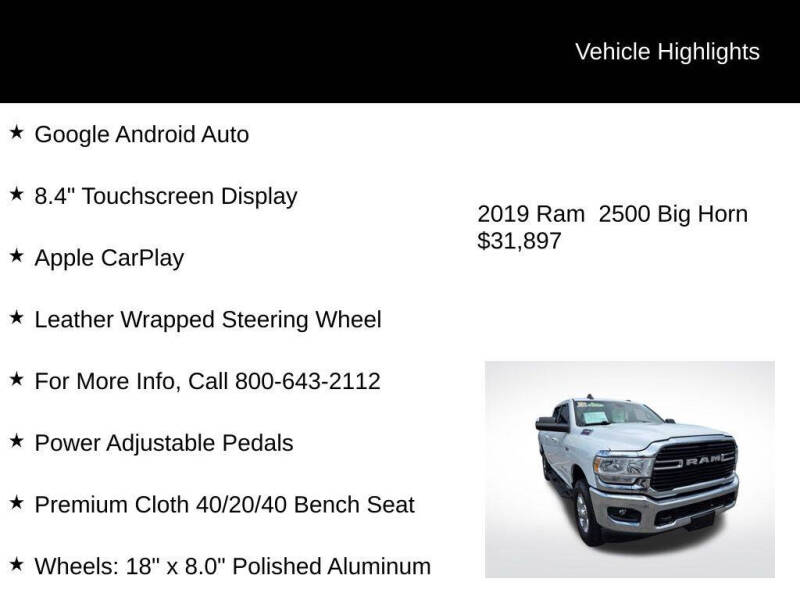 Vehicle Highlights

★ Google Android Auto

★ 8.4" Touchscreen Display

★ Apple CarPlay

★ Leather Wrapped Steering Wheel

★ For More Info, Call 800-643-2112

★ Power Adjustable Pedals

★ Premium Cloth 40/20/40 Bench Seat

★ Wheels: 18" x 8.0" Polished Aluminum

2019 Ram 2500 Big Horn
$31,897

RAM